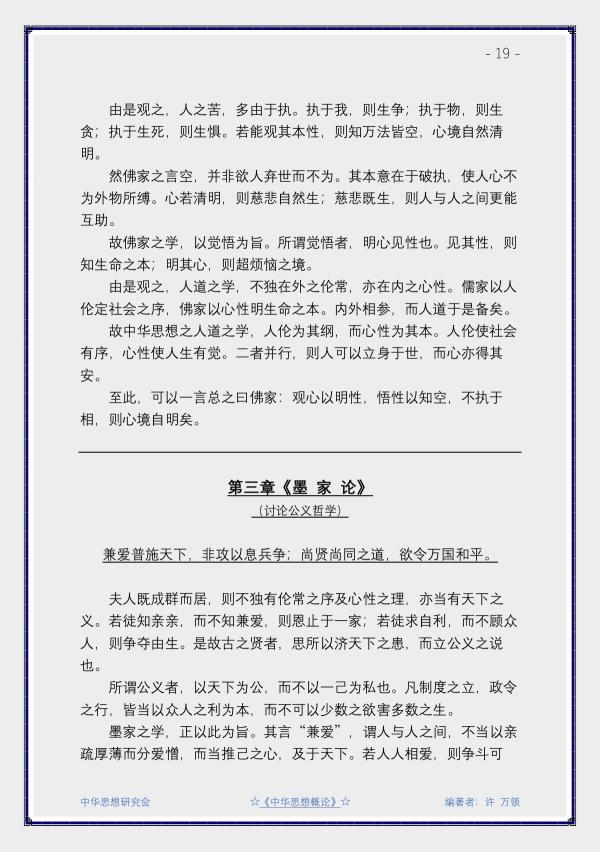 - 19 -

由是观之，人之苦，多由于执。执于我，则生争；执于物，则生贪；执于生死，则生惧。若能观其本性，则知万法皆空，心境自然清明。

然佛家之言空，并非欲人弃世而不为。其本意在于破执，使人心不为外物所缚。心若清明，则慈悲自然生；慈悲既生，则人与人之间更能互助。

故佛家之学，以觉悟为旨。所谓觉悟者，明心见性也。见其性，则知生命之本；明其心，则超烦恼之境。

由是观之，人道之学，不独在外之伦常，亦在内之心性。儒家以人伦定社会之序，佛家以心性明生命之本。内外相参，而人道于是备矣。

故中华思想之人道之学，人伦为其纲，而心性为其本。人伦使社会有序，心性使人生有觉。二者并行，则人可以立身于世，而心亦得其安。

至此，可以一言总之曰佛家：观心以明性，悟性以知空，不执于相，则心境自明矣。

第三章《墨 家 论》

（讨论公义哲学）

兼爱普施天下，非攻以息兵争；尚贤尚同之道，欲令万国和平。

夫人既成群而居，则不独有伦常之序及心性之理，亦当有天下之义。若徒知亲亲，而不知兼爱，则恩止于一家；若徒求自利，而不顾众人，则争夺由生。是故古之贤者，思所以济天下之患，而立公义之说也。

所谓公义者，以天下为公，而不以一己为私也。凡制度之立，政令之行，皆当以众人之利为本，而不可以少数之欲害多数之生。

墨家之学，正以此为旨。其言“兼爱”，谓人与人之间，不当以亲疏厚薄而分爱憎，而当推己之心，及于天下。若人人相爱，则争斗可

中华思想研究会 ☆《中华思想概论》☆ 编著者：许 万领